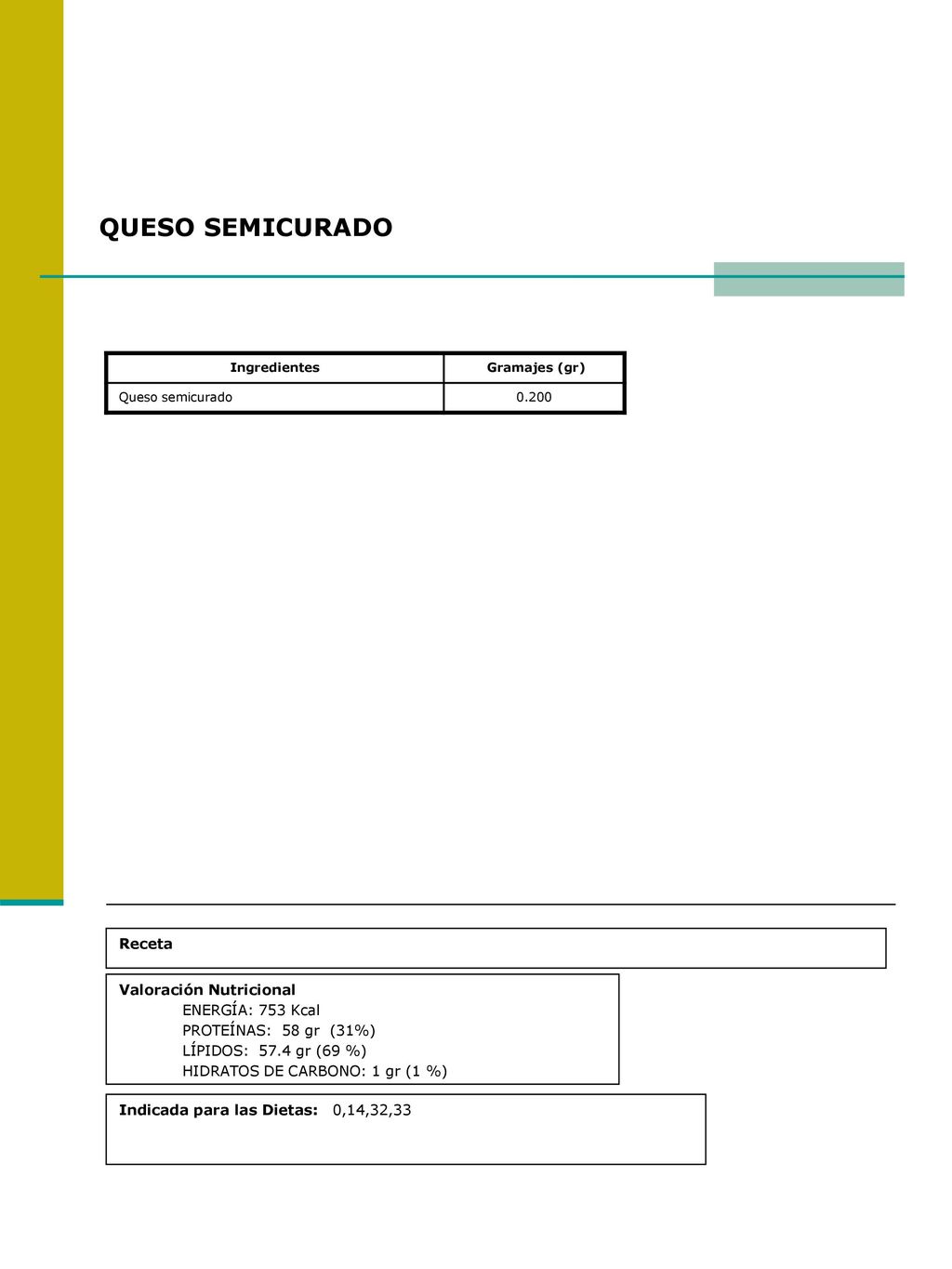 QUESO SEMICURADO

| Ingredientes | Gramajes (gr) |
|---|---|
| Queso semicurado | 0.200 |

Receta

Valoración Nutricional
ENERGÍA: 753 Kcal
PROTEÍNAS: 58 gr (31%)
LÍPIDOS: 57.4 gr (69 %)
HIDRATOS DE CARBONO: 1 gr (1 %)

Indicada para las Dietas: 0,14,32,33